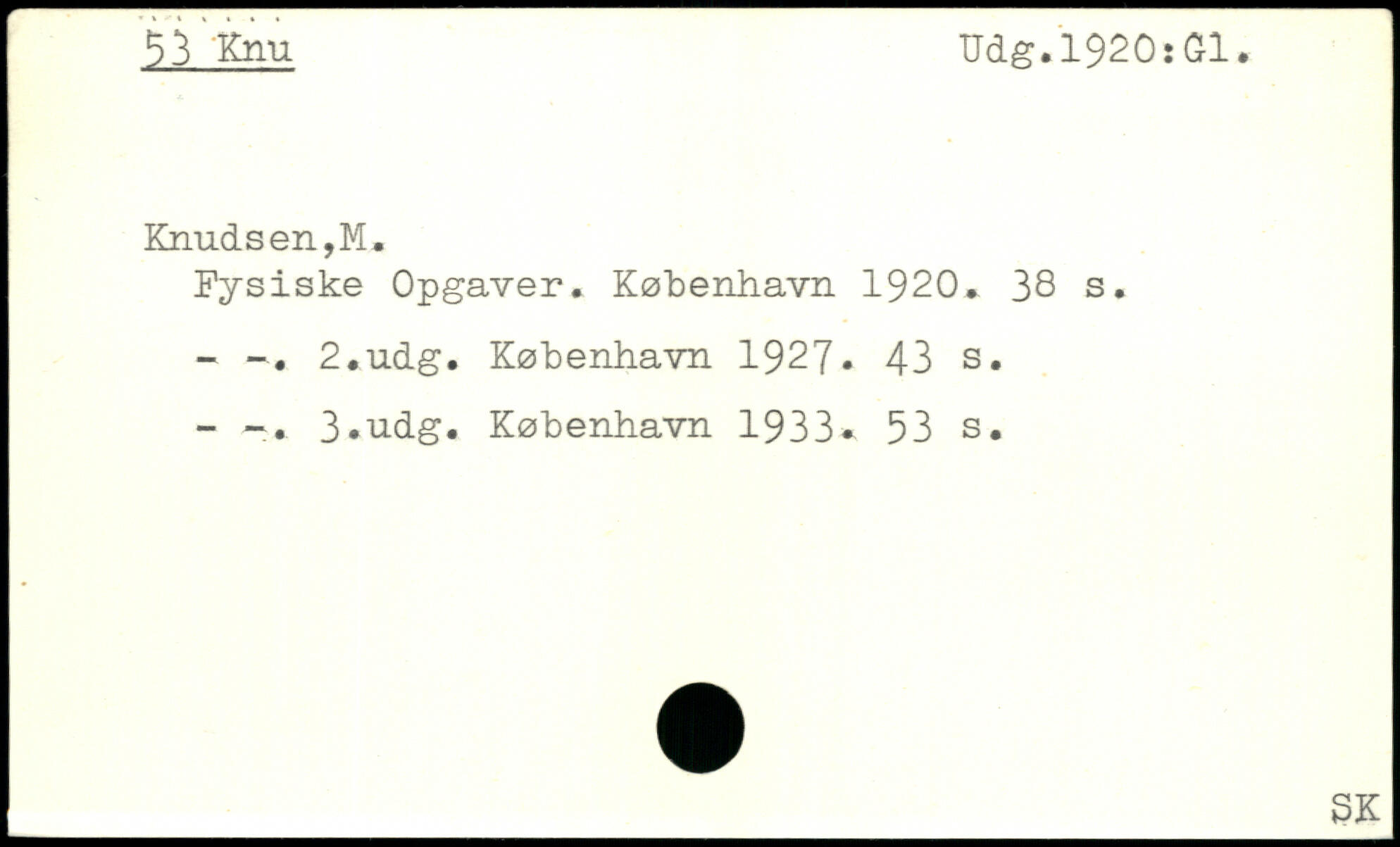 53 Knu Udg.1920:Gl.

Knudsen,M.
Fysiske Opgaver. København 1920. 38 s.

- -. 2.udg. København 1927. 43 s.

- -. 3.udg. København 1933. 53 s.

SK